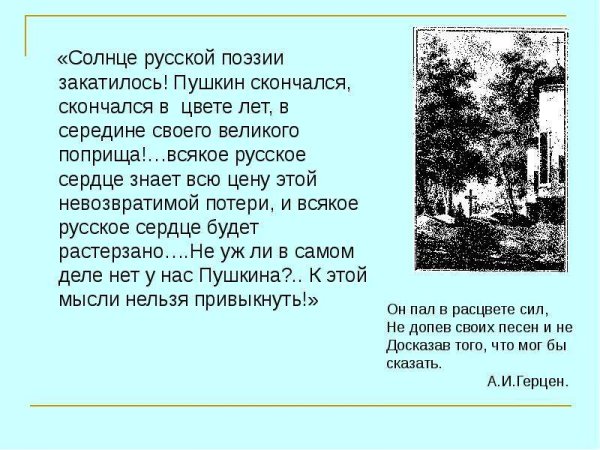 «Солнце русской поэзии закатилось! Пушкин скончался, скончался в цвете лет, в середине своего великого поприща!…всякое русское сердце знает всю цену этой невозвратимой потери, и всякое русское сердце будет растерзано….Не уж ли в самом деле нет у нас Пушкина?.. К этой мысли нельзя привыкнуть!»

Он пал в расцвете сил,
Не допев своих песен и не
Досказав того, что мог бы
сказать.
А.И.Герцен.